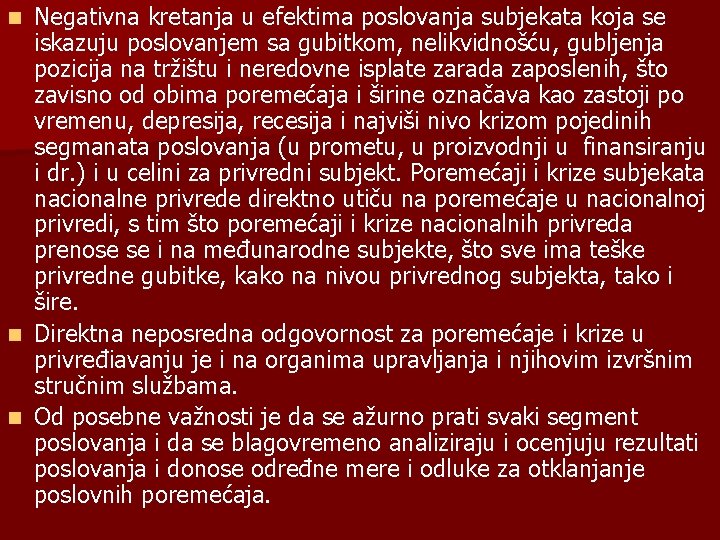 Negativna kretanja u efektima poslovanja subjekata koja se iskazuju poslovanjem sa gubitkom, nelikvidnošću, gubljenja pozicija na tržištu i neredovne isplate zarada zaposlenih, što zavisno od obima poremećaja i širine označava kao zastoji po vremenu, depresija, recesija i najviši nivo krizom pojedinih segmanata poslovanja (u prometu, u proizvodnji u finansiranju i dr.) i u celini za privredni subjekt. Poremećaji i krize subjekata nacionalne privrede direktno utiču na poremećaje u nacionalnoj privredi, s tim što poremećaji i krize nacionalnih privreda prenose se i na međunarodne subjekte, što sve ima teške privredne gubitke, kako na nivou privrednog subjekta, tako i šire.

Direktna neposredna odgovornost za poremećaje i krize u privređiavanju je i na organima upravljanja i njihovim izvršnim stručnim službama.

Od posebne važnosti je da se ažurno prati svaki segment poslovanja i da se blagovremeno analiziraju i ocenjuju rezultati poslovanja i donose određne mere i odluke za otklanjanje poslovnih poremećaja.